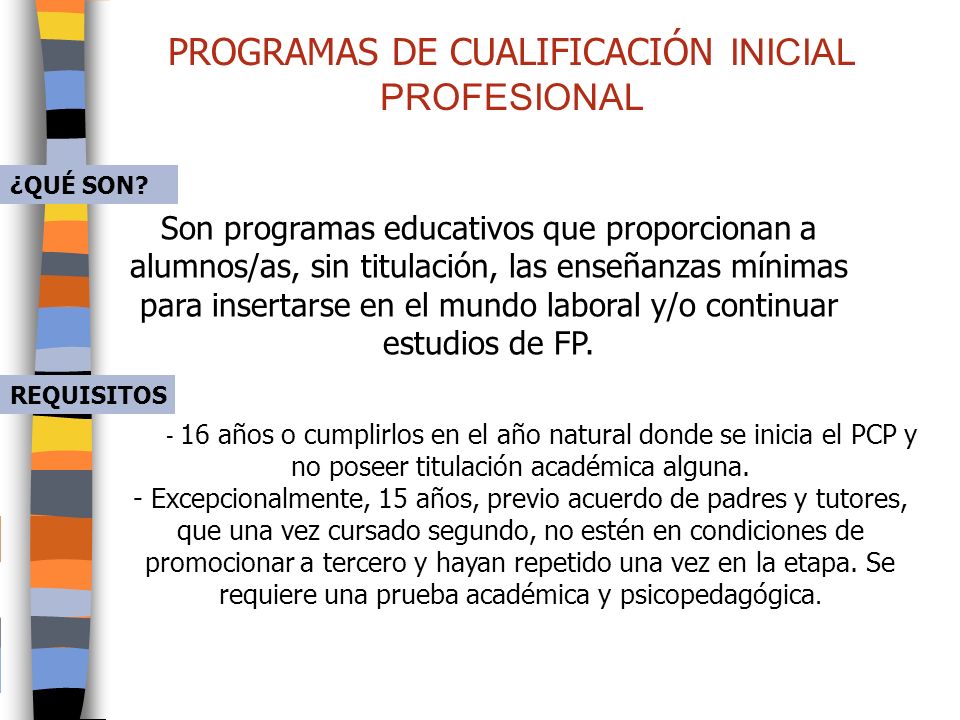 PROGRAMAS DE CUALIFICACIÓN INICIAL PROFESIONAL

¿QUÉ SON?

Son programas educativos que proporcionan a alumnos/as, sin titulación, las enseñanzas mínimas para insertarse en el mundo laboral y/o continuar estudios de FP.

REQUISITOS

- 16 años o cumplirlos en el año natural donde se inicia el PCP y no poseer titulación académica alguna.
- Excepcionalmente, 15 años, previo acuerdo de padres y tutores, que una vez cursado segundo, no estén en condiciones de promocionar a tercero y hayan repetido una vez en la etapa. Se requiere una prueba académica y psicopedagógica.